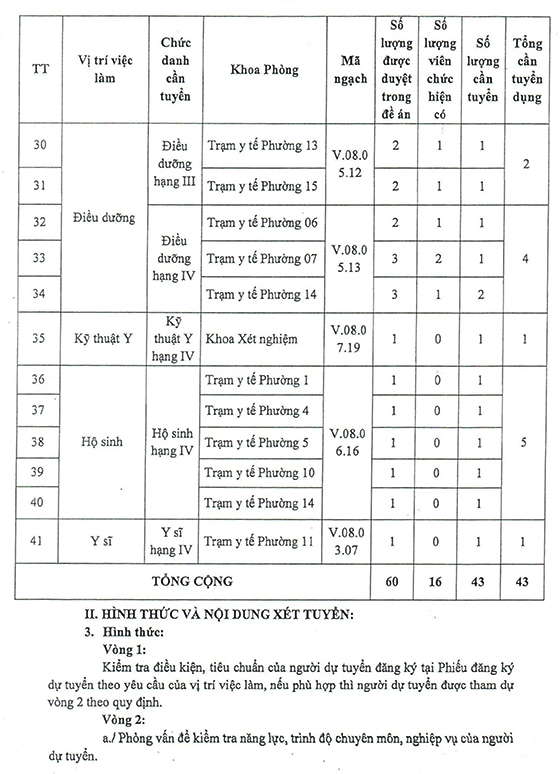 | TT | Vị trí việc làm | Chức danh cần tuyển | Khoa Phòng | Mã ngạch | Số lượng được duyệt trong đề án | Số lượng viên chức hiện có | Số lượng cần tuyển | Tổng cần tuyển dụng |
|---|---|---|---|---|---|---|---|---|
| 30 | Điều dưỡng | Điều dưỡng hạng III | Trạm y tế Phường 13 | V.08.05.12 | 2 | 1 | 1 | 2 |
| 31 | | | Trạm y tế Phường 15 | | 2 | 1 | 1 | |
| 32 | | Điều dưỡng hạng IV | Trạm y tế Phường 06 | V.08.05.13 | 2 | 1 | 1 | 4 |
| 33 | | | Trạm y tế Phường 07 | | 3 | 2 | 1 | |
| 34 | | | Trạm y tế Phường 14 | | 3 | 1 | 2 | |
| 35 | Kỹ thuật Y | Kỹ thuật Y hạng IV | Khoa Xét nghiệm | V.08.07.19 | 1 | 0 | 1 | 1 |
| 36 | Hộ sinh | Hộ sinh hạng IV | Trạm y tế Phường 1 | V.08.06.16 | 1 | 0 | 1 | 5 |
| 37 | | | Trạm y tế Phường 4 | | 1 | 0 | 1 | |
| 38 | | | Trạm y tế Phường 5 | | 1 | 0 | 1 | |
| 39 | | | Trạm y tế Phường 10 | | 1 | 0 | 1 | |
| 40 | | | Trạm y tế Phường 14 | | 1 | 0 | 1 | |
| 41 | Y sĩ | Y sĩ hạng IV | Trạm y tế Phường 11 | V.08.03.07 | 1 | 0 | 1 | 1 |
| TỔNG CỘNG | | | | | 60 | 16 | 43 | 43 |

II. HÌNH THỨC VÀ NỘI DUNG XÉT TUYỂN:
3. Hình thức:
Vòng 1:
Kiểm tra điều kiện, tiêu chuẩn của người dự tuyển đăng ký tại Phiếu đăng ký dự tuyển theo yêu cầu của vị trí việc làm, nếu phù hợp thì người dự tuyển được tham dự vòng 2 theo quy định.
Vòng 2:
a./ Phỏng vấn để kiểm tra năng lực, trình độ chuyên môn, nghiệp vụ của người dự tuyển.